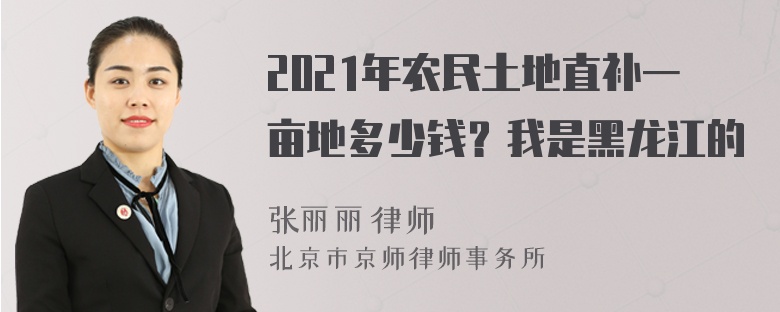 2021年农民土地直补一亩地多少钱？我是黑龙江的

张丽丽 律师
北京市京师律师事务所